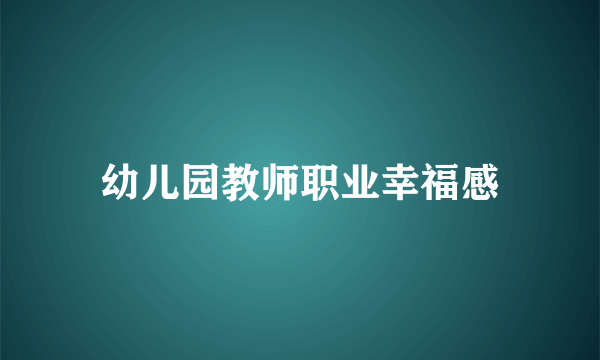 幼儿园教师职业幸福感